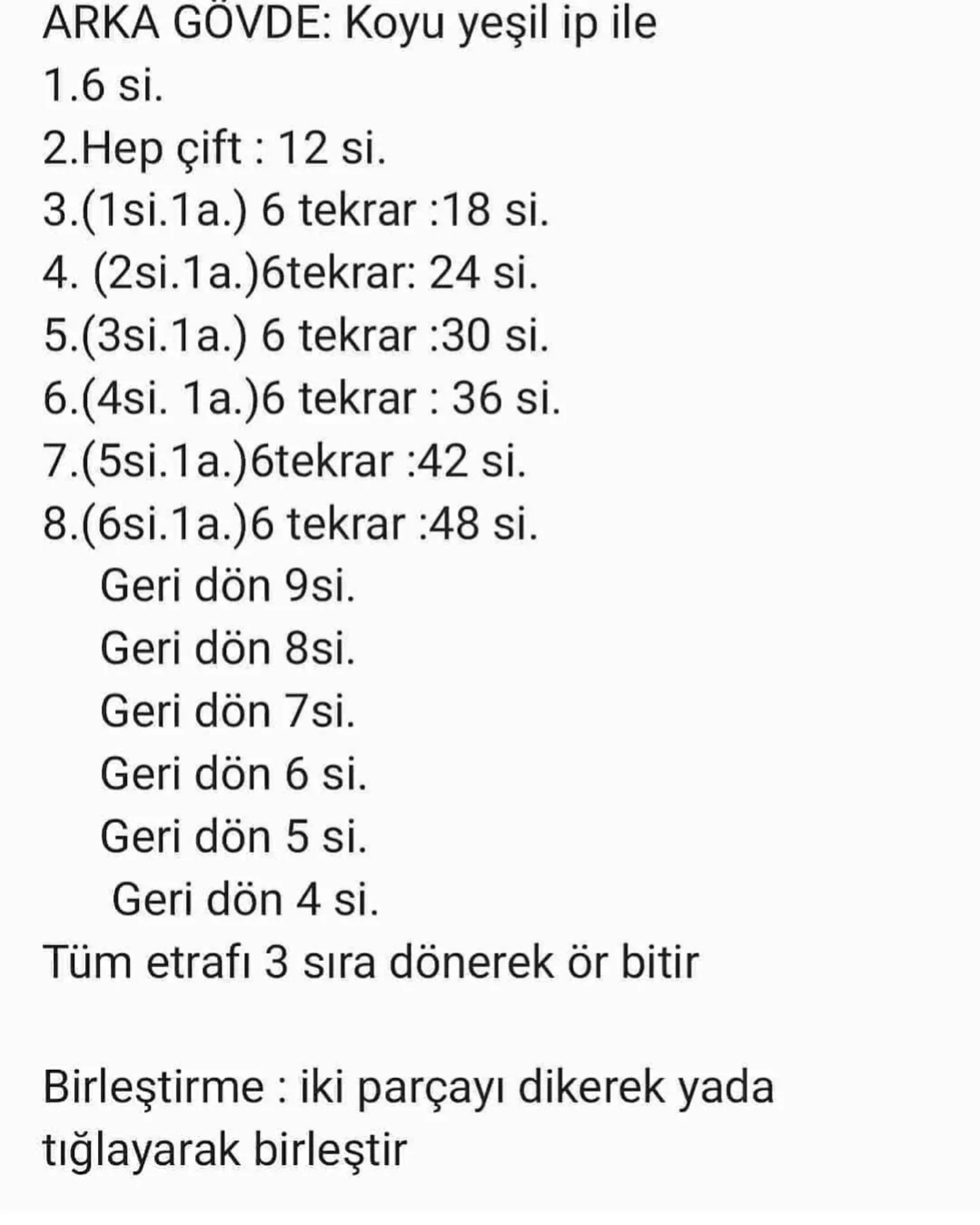 ARKA GÖVDE: Koyu yeşil ip ile
1.6 si.
2.Hep çift : 12 si.
3.(1si.1a.) 6 tekrar :18 si.
4. (2si.1a.)6tekrar: 24 si.
5.(3si.1a.) 6 tekrar :30 si.
6.(4si. 1a.)6 tekrar : 36 si.
7.(5si.1a.)6tekrar :42 si.
8.(6si.1a.)6 tekrar :48 si.
Geri dön 9si.
Geri dön 8si.
Geri dön 7si.
Geri dön 6 si.
Geri dön 5 si.
Geri dön 4 si.
Tüm etrafı 3 sıra dönerek ör bitir

Birleştirme : iki parçayı dikerek yada tığlayarak birleştir